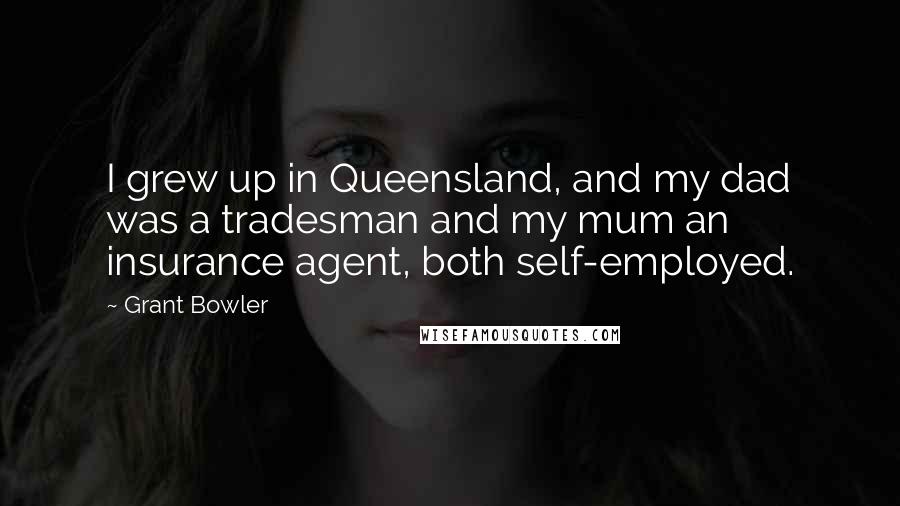 I grew up in Queensland, and my dad was a tradesman and my mum an insurance agent, both self-employed.

~ Grant Bowler

WISEFAMOUSQUOTES.COM